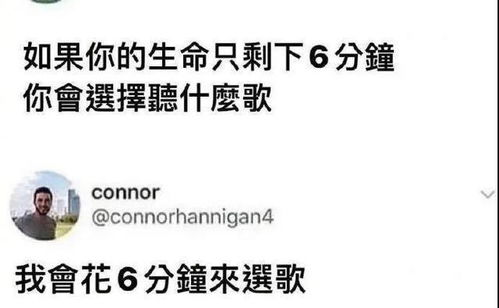 如果你的生命只剩下6分鐘
你會選擇聽什麼歌

connor
@connorhannigan4

我會花6分鐘來選歌